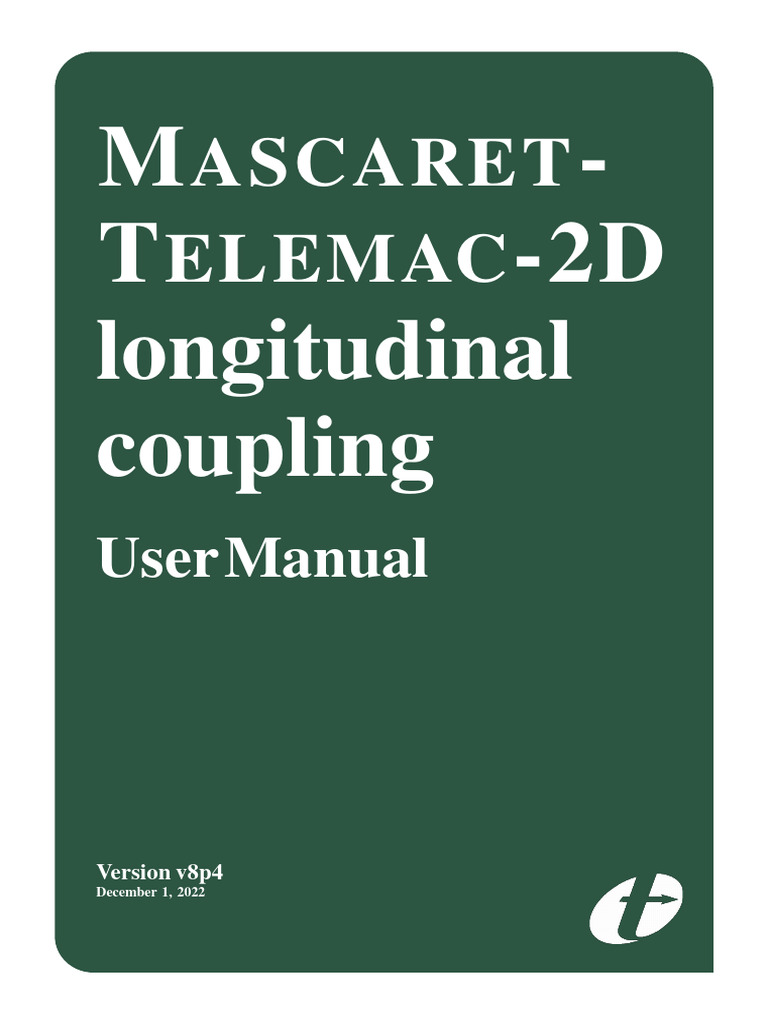 MASCARET-TELEMAC-2D longitudinal coupling

User Manual

Version v8p4
December 1, 2022